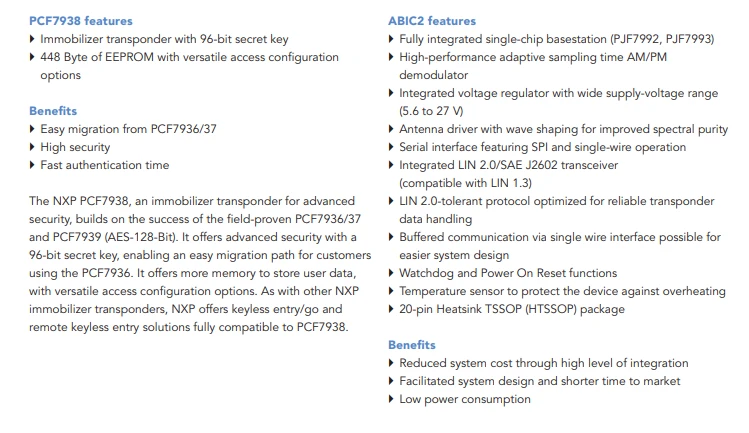 PCF7938 features
▸ Immobilizer transponder with 96-bit secret key
▸ 448 Byte of EEPROM with versatile access configuration options

Benefits
▸ Easy migration from PCF7936/37
▸ High security
▸ Fast authentication time

The NXP PCF7938, an immobilizer transponder for advanced security, builds on the success of the field-proven PCF7936/37 and PCF7939 (AES-128-Bit). It offers advanced security with a 96-bit secret key, enabling an easy migration path for customers using the PCF7936. It offers more memory to store user data, with versatile access configuration options. As with other NXP immobilizer transponders, NXP offers keyless entry/go and remote keyless entry solutions fully compatible to PCF7938.

ABIC2 features
▸ Fully integrated single-chip basestation (PJF7992, PJF7993)
▸ High-performance adaptive sampling time AM/PM demodulator
▸ Integrated voltage regulator with wide supply-voltage range (5.6 to 27 V)
▸ Antenna driver with wave shaping for improved spectral purity
▸ Serial interface featuring SPI and single-wire operation
▸ Integrated LIN 2.0/SAE J2602 transceiver (compatible with LIN 1.3)
▸ LIN 2.0-tolerant protocol optimized for reliable transponder data handling
▸ Buffered communication via single wire interface possible for easier system design
▸ Watchdog and Power On Reset functions
▸ Temperature sensor to protect the device against overheating
▸ 20-pin Heatsink TSSOP (HTSSOP) package

Benefits
▸ Reduced system cost through high level of integration
▸ Facilitated system design and shorter time to market
▸ Low power consumption